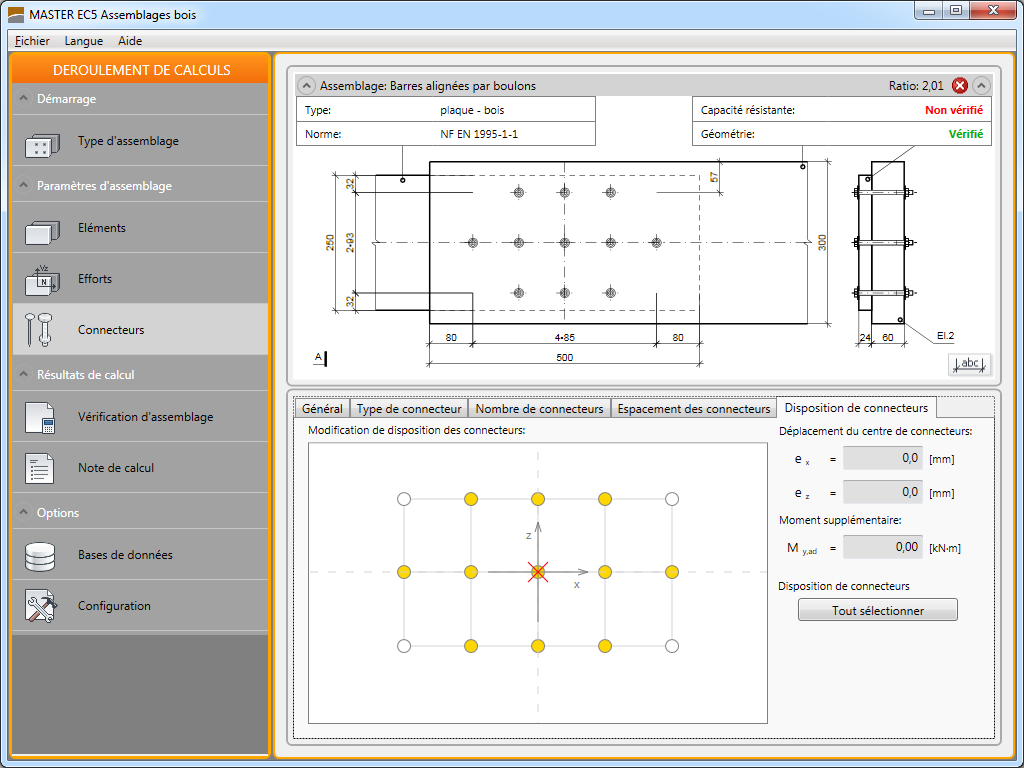 MASTER EC5 Assemblages bois

Fichier Langue Aide

DEROULEMENT DE CALCULS

Démarrage

Type d'assemblage

Paramètres d'assemblage

Eléments

Efforts

Connecteurs

Résultats de calcul

Vérification d'assemblage

Note de calcul

Options

Bases de données

Configuration

Assemblage: Barres alignées par boulons

Ratio: 2,01

| Type: | plaque - bois |
|---|---|
| Norme: | NF EN 1995-1-1 |

| Capacité résistante: | Non vérifié |
|---|---|
| Géométrie: | Vérifié |

32

250

2•93

32

57

300

80

4•85

80

500

24

60

El.2

A

abc

Général

Type de connecteur

Nombre de connecteurs

Espacement des connecteurs

Disposition de connecteurs

Modification de disposition des connecteurs:

z

x

Déplacement du centre de connecteurs:

$e_x$ = 0,0 [mm]

$e_z$ = 0,0 [mm]

Moment supplémentaire:

$M_{y,ad}$ = 0,00 [kN·m]

Disposition de connecteurs

Tout sélectionner